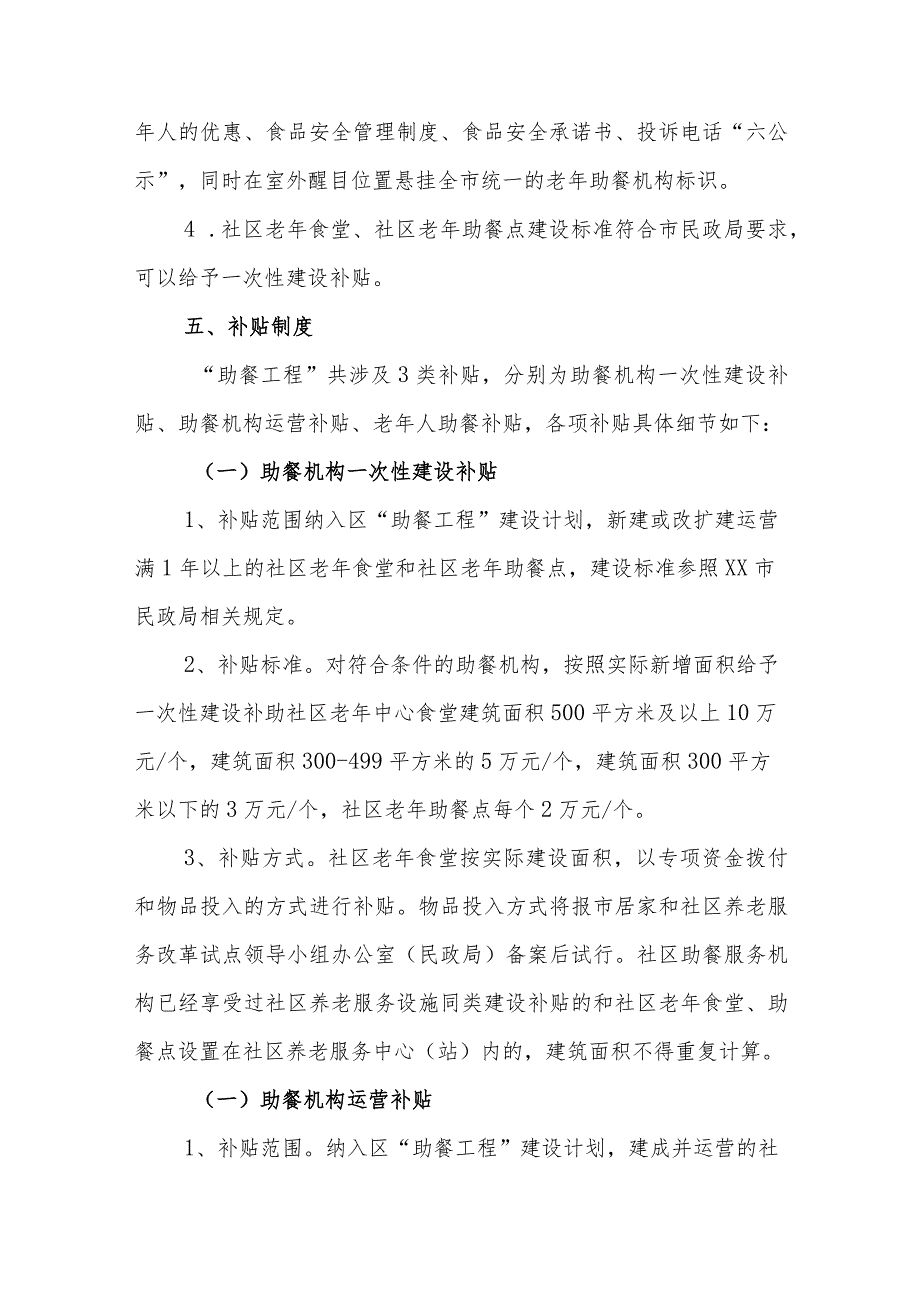 年人的优惠、食品安全管理制度、食品安全承诺书、投诉电话“六公示”，同时在室外醒目位置悬挂全市统一的老年助餐机构标识。

4．社区老年食堂、社区老年助餐点建设标准符合市民政局要求，可以给予一次性建设补贴。

五、补贴制度

“助餐工程”共涉及3类补贴，分别为助餐机构一次性建设补贴、助餐机构运营补贴、老年人助餐补贴，各项补贴具体细节如下：

（一）助餐机构一次性建设补贴

1、补贴范围纳入区“助餐工程”建设计划，新建或改扩建运营满1年以上的社区老年食堂和社区老年助餐点，建设标准参照XX市民政局相关规定。

2、补贴标准。对符合条件的助餐机构，按照实际新增面积给予一次性建设补助社区老年中心食堂建筑面积500平方米及以上10万元/个，建筑面积300-499平方米的5万元/个，建筑面积300平方米以下的3万元/个，社区老年助餐点每个2万元/个。

3、补贴方式。社区老年食堂按实际建设面积，以专项资金拨付和物品投入的方式进行补贴。物品投入方式将报市居家和社区养老服务改革试点领导小组办公室（民政局）备案后试行。社区助餐服务机构已经享受过社区养老服务设施同类建设补贴的和社区老年食堂、助餐点设置在社区养老服务中心（站）内的，建筑面积不得重复计算。

（一）助餐机构运营补贴

1、补贴范围。纳入区“助餐工程”建设计划，建成并运营的社